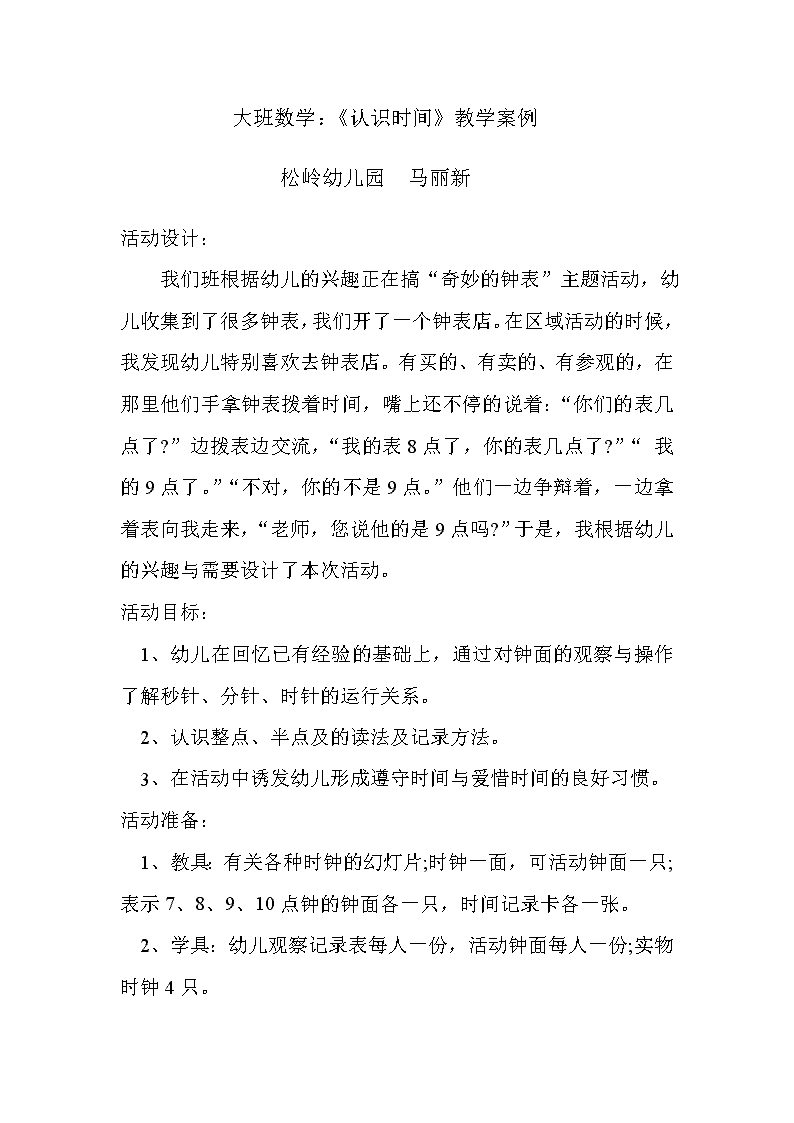 大班数学：《认识时间》教学案例

松岭幼儿园　马丽新

活动设计：

我们班根据幼儿的兴趣正在搞“奇妙的钟表”主题活动，幼儿收集到了很多钟表，我们开了一个钟表店。在区域活动的时候，我发现幼儿特别喜欢去钟表店。有买的、有卖的、有参观的，在那里他们手拿钟表拨着时间，嘴上还不停的说着：“你们的表几点了?”边拨表边交流，“我的表 8 点了，你的表几点了?”“ 我的 9 点了。”“不对，你的不是 9 点。”他们一边争辩着，一边拿着表向我走来，“老师，您说他的是 9 点吗?”于是，我根据幼儿的兴趣与需要设计了本次活动。

活动目标：

1、幼儿在回忆已有经验的基础上，通过对钟面的观察与操作了解秒针、分针、时针的运行关系。

2、认识整点、半点及的读法及记录方法。

3、在活动中诱发幼儿形成遵守时间与爱惜时间的良好习惯。

活动准备：

1、教具：有关各种时钟的幻灯片;时钟一面，可活动钟面一只;表示 7、8、9、10 点钟的钟面各一只，时间记录卡各一张。

2、学具：幼儿观察记录表每人一份，活动钟面每人一份;实物时钟 4 只。